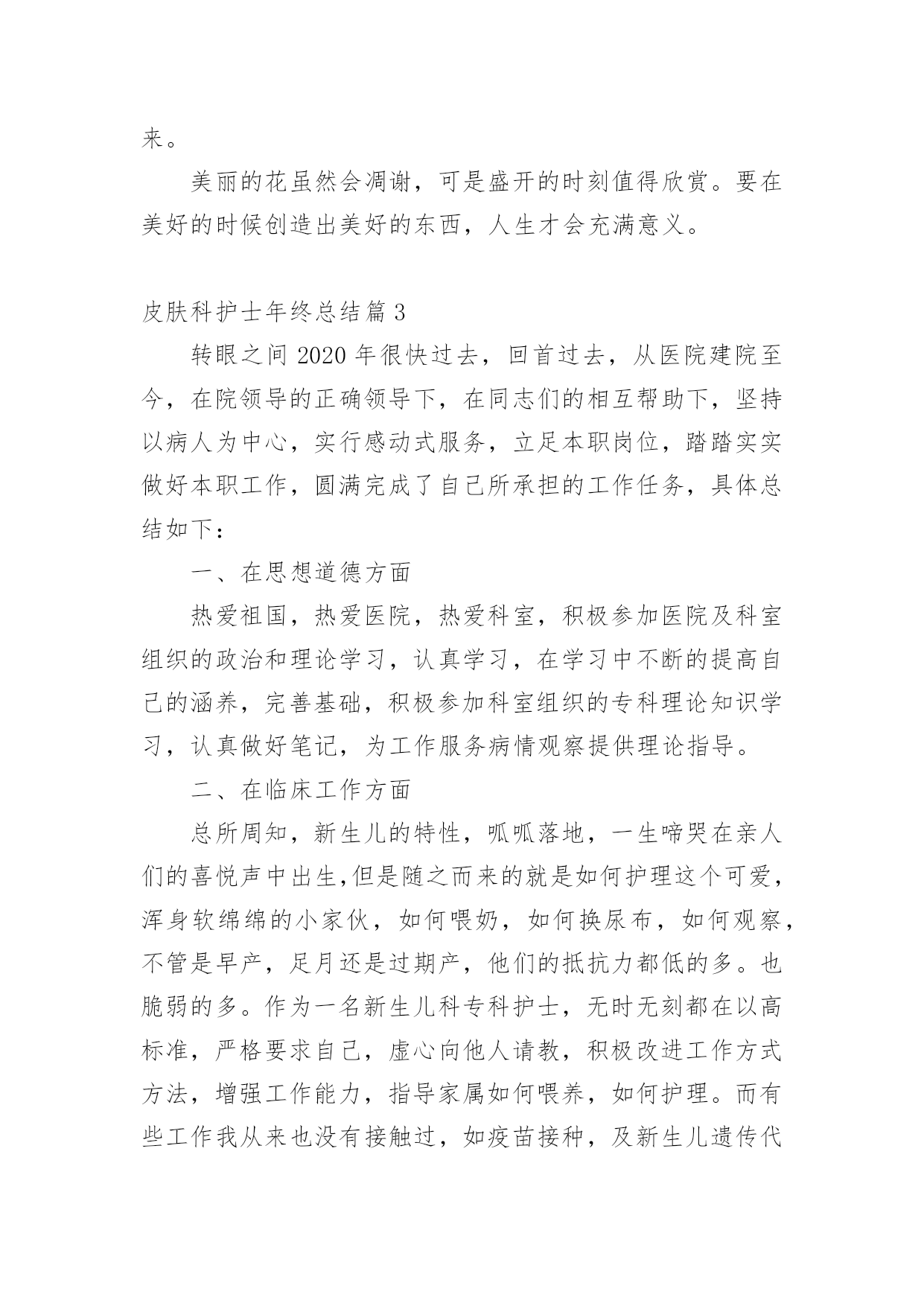 来。

美丽的花虽然会凋谢，可是盛开的时刻值得欣赏。要在美好的时候创造出美好的东西，人生才会充满意义。

皮肤科护士年终总结篇 3

转眼之间 2020 年很快过去，回首过去，从医院建院至今，在院领导的正确领导下，在同志们的相互帮助下，坚持以病人为中心，实行感动式服务，立足本职岗位，踏踏实实做好本职工作，圆满完成了自己所承担的工作任务，具体总结如下：

一、在思想道德方面

热爱祖国，热爱医院，热爱科室，积极参加医院及科室组织的政治和理论学习，认真学习，在学习中不断的提高自己的涵养，完善基础，积极参加科室组织的专科理论知识学习，认真做好笔记，为工作服务病情观察提供理论指导。

二、在临床工作方面

总所周知，新生儿的特性，呱呱落地，一生啼哭在亲人们的喜悦声中出生,但是随之而来的就是如何护理这个可爱，浑身软绵绵的小家伙，如何喂奶，如何换尿布，如何观察，不管是早产，足月还是过期产，他们的抵抗力都低的多。也脆弱的多。作为一名新生儿科专科护士，无时无刻都在以高标准，严格要求自己，虚心向他人请教，积极改进工作方式方法，增强工作能力，指导家属如何喂养，如何护理。而有些工作我从来也没有接触过，如疫苗接种，及新生儿遗传代